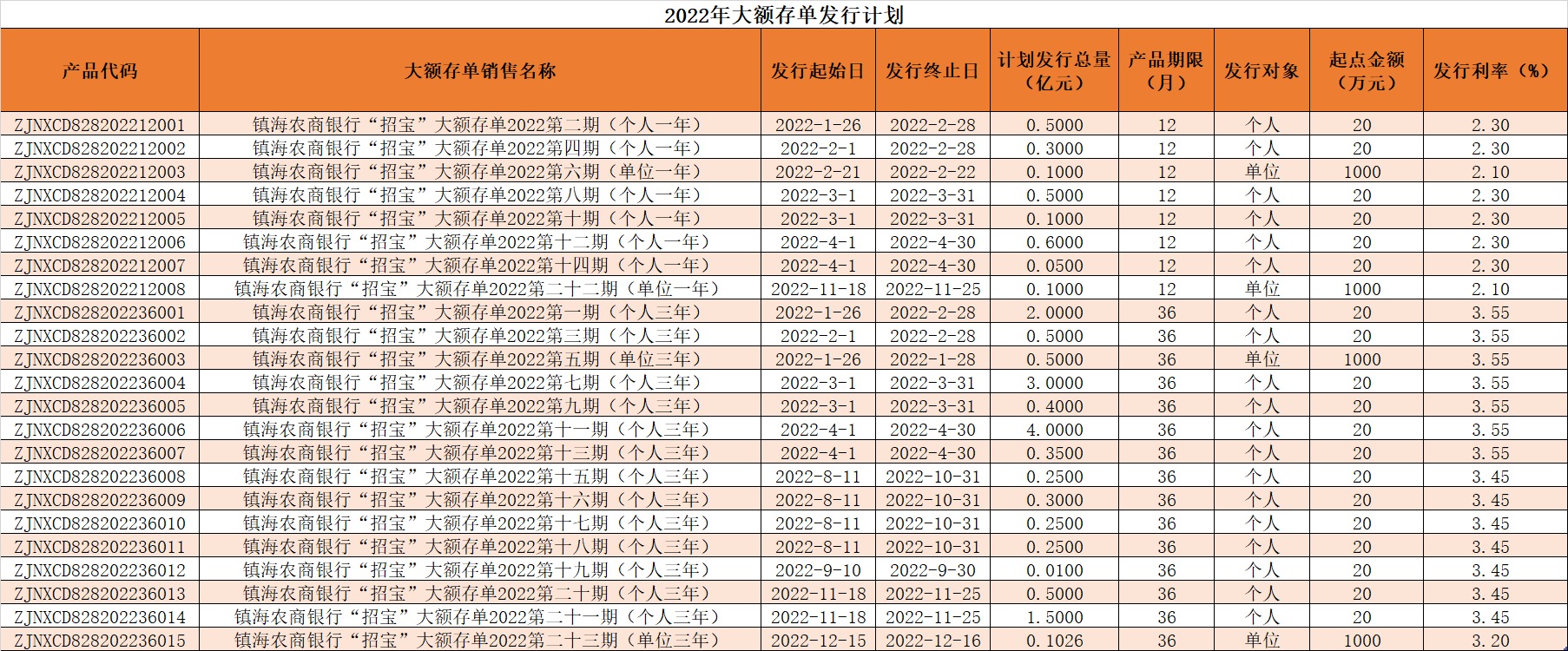 2022年大额存单发行计划

| 产品代码 | 大额存单销售名称 | 发行起始日 | 发行终止日 | 计划发行总量（亿元） | 产品期限（月） | 发行对象 | 起点金额（万元） | 发行利率（%） |
|---|---|---|---|---|---|---|---|---|
| ZJNXCD828202212001 | 镇海农商银行“招宝”大额存单2022第二期（个人一年） | 2022-1-26 | 2022-2-28 | 0.5000 | 12 | 个人 | 20 | 2.30 |
| ZJNXCD828202212002 | 镇海农商银行“招宝”大额存单2022第四期（个人一年） | 2022-2-1 | 2022-2-28 | 0.3000 | 12 | 个人 | 20 | 2.30 |
| ZJNXCD828202212003 | 镇海农商银行“招宝”大额存单2022第六期（单位一年） | 2022-2-21 | 2022-2-22 | 0.1000 | 12 | 单位 | 1000 | 2.10 |
| ZJNXCD828202212004 | 镇海农商银行“招宝”大额存单2022第八期（个人一年） | 2022-3-1 | 2022-3-31 | 0.5000 | 12 | 个人 | 20 | 2.30 |
| ZJNXCD828202212005 | 镇海农商银行“招宝”大额存单2022第十期（个人一年） | 2022-3-1 | 2022-3-31 | 0.1000 | 12 | 个人 | 20 | 2.30 |
| ZJNXCD828202212006 | 镇海农商银行“招宝”大额存单2022第十二期（个人一年） | 2022-4-1 | 2022-4-30 | 0.6000 | 12 | 个人 | 20 | 2.30 |
| ZJNXCD828202212007 | 镇海农商银行“招宝”大额存单2022第十四期（个人一年） | 2022-4-1 | 2022-4-30 | 0.0500 | 12 | 个人 | 20 | 2.30 |
| ZJNXCD828202212008 | 镇海农商银行“招宝”大额存单2022第二十二期（单位一年） | 2022-11-18 | 2022-11-25 | 0.1000 | 12 | 单位 | 1000 | 2.10 |
| ZJNXCD828202236001 | 镇海农商银行“招宝”大额存单2022第一期（个人三年） | 2022-1-26 | 2022-2-28 | 2.0000 | 36 | 个人 | 20 | 3.55 |
| ZJNXCD828202236002 | 镇海农商银行“招宝”大额存单2022第三期（个人三年） | 2022-2-1 | 2022-2-28 | 0.5000 | 36 | 个人 | 20 | 3.55 |
| ZJNXCD828202236003 | 镇海农商银行“招宝”大额存单2022第五期（单位三年） | 2022-1-26 | 2022-1-28 | 0.5000 | 36 | 单位 | 1000 | 3.55 |
| ZJNXCD828202236004 | 镇海农商银行“招宝”大额存单2022第七期（个人三年） | 2022-3-1 | 2022-3-31 | 3.0000 | 36 | 个人 | 20 | 3.55 |
| ZJNXCD828202236005 | 镇海农商银行“招宝”大额存单2022第九期（个人三年） | 2022-3-1 | 2022-3-31 | 0.4000 | 36 | 个人 | 20 | 3.55 |
| ZJNXCD828202236006 | 镇海农商银行“招宝”大额存单2022第十一期（个人三年） | 2022-4-1 | 2022-4-30 | 4.0000 | 36 | 个人 | 20 | 3.55 |
| ZJNXCD828202236007 | 镇海农商银行“招宝”大额存单2022第十三期（个人三年） | 2022-4-1 | 2022-4-30 | 0.3500 | 36 | 个人 | 20 | 3.55 |
| ZJNXCD828202236008 | 镇海农商银行“招宝”大额存单2022第十五期（个人三年） | 2022-8-11 | 2022-10-31 | 0.2500 | 36 | 个人 | 20 | 3.45 |
| ZJNXCD828202236009 | 镇海农商银行“招宝”大额存单2022第十六期（个人三年） | 2022-8-11 | 2022-10-31 | 0.3000 | 36 | 个人 | 20 | 3.45 |
| ZJNXCD828202236010 | 镇海农商银行“招宝”大额存单2022第十七期（个人三年） | 2022-8-11 | 2022-10-31 | 0.2500 | 36 | 个人 | 20 | 3.45 |
| ZJNXCD828202236011 | 镇海农商银行“招宝”大额存单2022第十八期（个人三年） | 2022-8-11 | 2022-10-31 | 0.2500 | 36 | 个人 | 20 | 3.45 |
| ZJNXCD828202236012 | 镇海农商银行“招宝”大额存单2022第十九期（个人三年） | 2022-9-10 | 2022-9-30 | 0.0100 | 36 | 个人 | 20 | 3.45 |
| ZJNXCD828202236013 | 镇海农商银行“招宝”大额存单2022第二十期（个人三年） | 2022-11-18 | 2022-11-25 | 0.5000 | 36 | 个人 | 20 | 3.45 |
| ZJNXCD828202236014 | 镇海农商银行“招宝”大额存单2022第二十一期（个人三年） | 2022-11-18 | 2022-11-25 | 1.5000 | 36 | 个人 | 20 | 3.45 |
| ZJNXCD828202236015 | 镇海农商银行“招宝”大额存单2022第二十三期（单位三年） | 2022-12-15 | 2022-12-16 | 0.1026 | 36 | 单位 | 1000 | 3.20 |